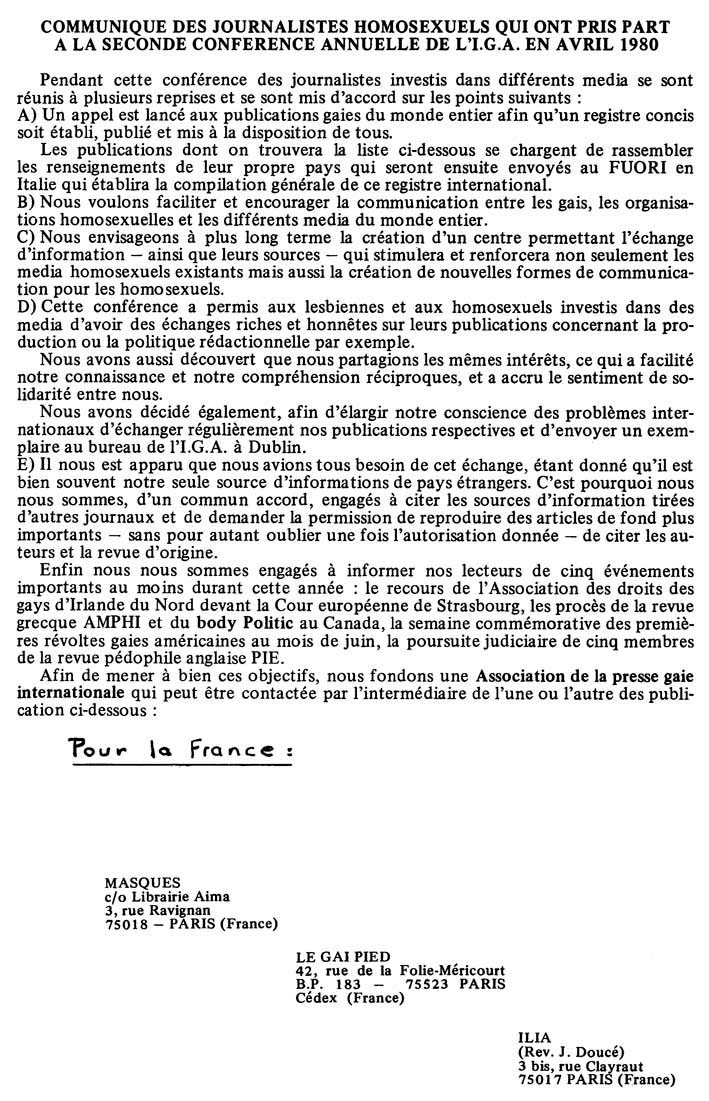 COMMUNIQUE DES JOURNALISTES HOMOSEXUELS QUI ONT PRIS PART A LA SECONDE CONFERENCE ANNUELLE DE L'I.G.A. EN AVRIL 1980

Pendant cette conférence des journalistes investis dans différents media se sont réunis à plusieurs reprises et se sont mis d'accord sur les points suivants :
A) Un appel est lancé aux publications gaies du monde entier afin qu'un registre concis soit établi, publié et mis à la disposition de tous.

Les publications dont on trouvera la liste ci-dessous se chargent de rassembler les renseignements de leur propre pays qui seront ensuite envoyés au FUORI en Italie qui établira la compilation générale de ce registre international.
B) Nous voulons faciliter et encourager la communication entre les gais, les organisations homosexuelles et les différents media du monde entier.
C) Nous envisageons à plus long terme la création d'un centre permettant l'échange d'information — ainsi que leurs sources — qui stimulera et renforcera non seulement les media homosexuels existants mais aussi la création de nouvelles formes de communication pour les homosexuels.
D) Cette conférence a permis aux lesbiennes et aux homosexuels investis dans des media d'avoir des échanges riches et honnêtes sur leurs publications concernant la production ou la politique rédactionnelle par exemple.

Nous avons aussi découvert que nous partagions les mêmes intérêts, ce qui a facilité notre connaissance et notre compréhension réciproques, et a accru le sentiment de solidarité entre nous.

Nous avons décidé également, afin d'élargir notre conscience des problèmes internationaux d'échanger régulièrement nos publications respectives et d'envoyer un exemplaire au bureau de l'I.G.A. à Dublin.
E) Il nous est apparu que nous avions tous besoin de cet échange, étant donné qu'il est bien souvent notre seule source d'informations de pays étrangers. C'est pourquoi nous nous sommes, d'un commun accord, engagés à citer les sources d'information tirées d'autres journaux et de demander la permission de reproduire des articles de fond plus importants — sans pour autant oublier une fois l'autorisation donnée — de citer les auteurs et la revue d'origine.

Enfin nous nous sommes engagés à informer nos lecteurs de cinq événements importants au moins durant cette année : le recours de l'Association des droits des gays d'Irlande du Nord devant la Cour européenne de Strasbourg, les procès de la revue grecque AMPHI et du body Politic au Canada, la semaine commémorative des premières révoltes gaies américaines au mois de juin, la poursuite judiciaire de cinq membres de la revue pédophile anglaise PIE.

Afin de mener à bien ces objectifs, nous fondons une Association de la presse gaie internationale qui peut être contactée par l'intermédiaire de l'une ou l'autre des publication ci-dessous :

Pour la France :

MASQUES
c/o Librairie Aima
3, rue Ravignan
75018 — PARIS (France)

LE GAI PIED
42, rue de la Folie-Méricourt
B.P. 183 — 75523 PARIS
Cédex (France)

ILIA
(Rev. J. Doucé)
3 bis, rue Clayraut
75017 PARIS (France)